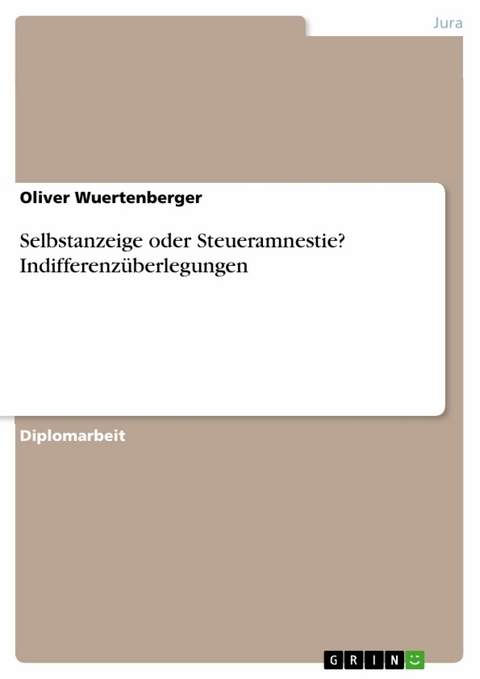 Jura

Oliver Wuertenberger

Selbstanzeige oder Steueramnestie? Indifferenzüberlegungen

Diplomarbeit

GRIN